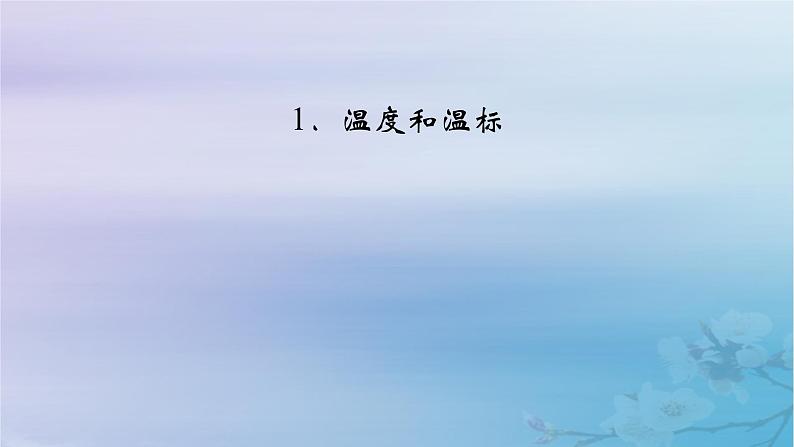 1、温度和温标